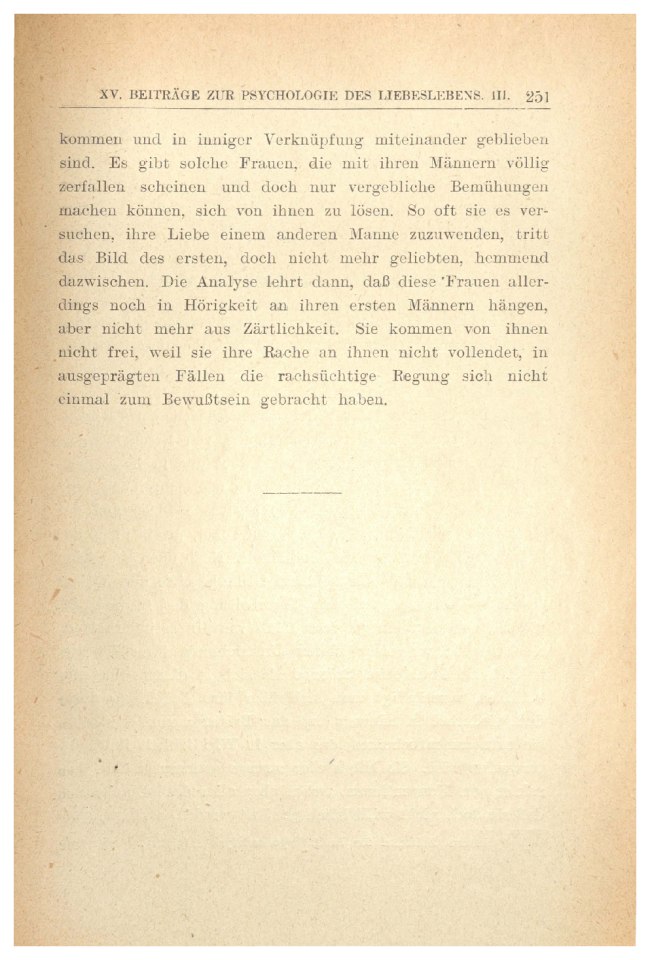 XV. BEITRÄGE ZUR PSYCHOLOGIE DES LIEBESLEBENS. III. 251

kommen und in inniger Verknüpfung miteinander geblieben sind. Es gibt solche Frauen, die mit ihren Männern völlig zerfallen scheinen und doch nur vergebliche Bemühungen machen können, sich von ihnen zu lösen. So oft sie es versuchen, ihre Liebe einem anderen Manne zuzuwenden, tritt das Bild des ersten, doch nicht mehr geliebten, hemmend dazwischen. Die Analyse lehrt dann, daß diese Frauen allerdings noch in Hörigkeit an ihren ersten Männern hängen, aber nicht mehr aus Zärtlichkeit. Sie kommen von ihnen nicht frei, weil sie ihre Rache an ihnen nicht vollendet, in ausgeprägten Fällen die rachsüchtige Regung sich nicht einmal zum Bewußtsein gebracht haben.